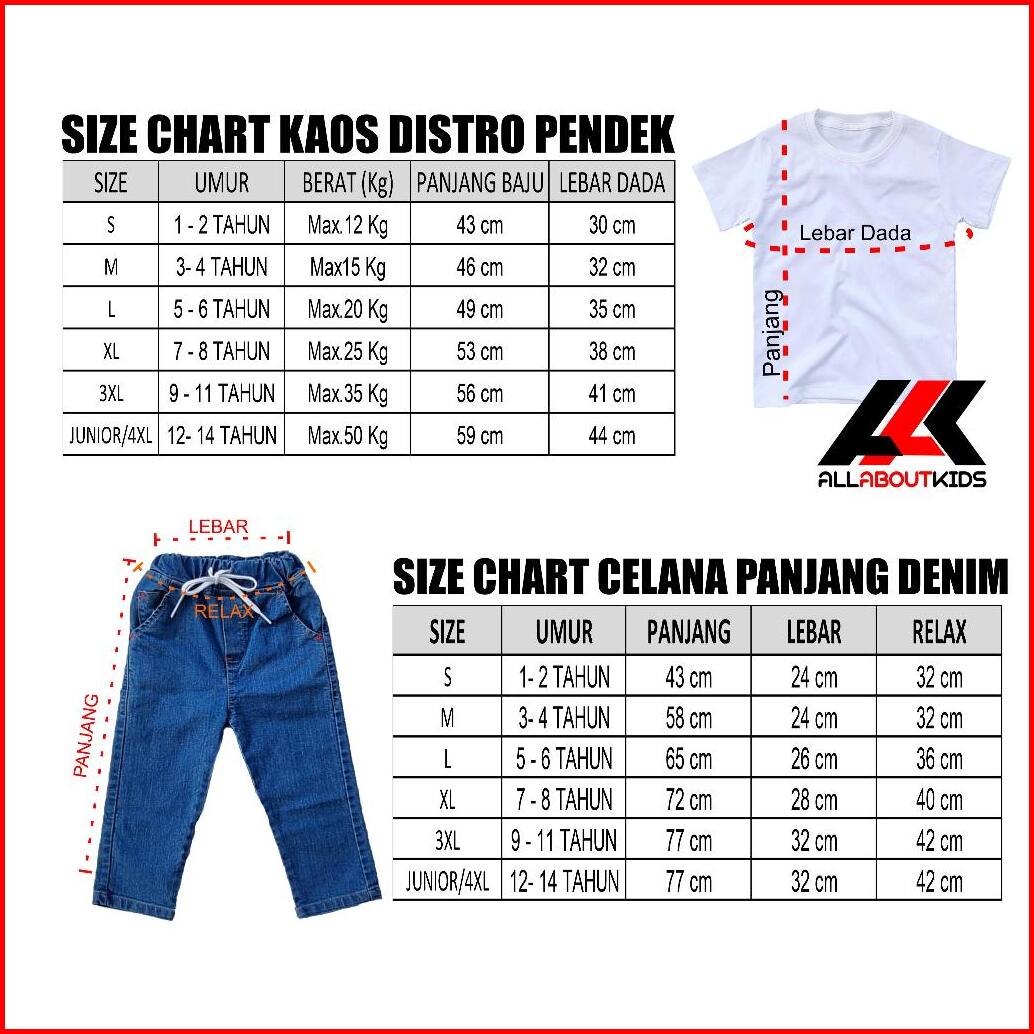 SIZE CHART KAOS DISTRO PENDEK

| SIZE | UMUR | BERAT (Kg) | PANJANG BAJU | LEBAR DADA |
|---|---|---|---|---|
| S | 1 - 2 TAHUN | Max.12 Kg | 43 cm | 30 cm |
| M | 3- 4 TAHUN | Max15 Kg | 46 cm | 32 cm |
| L | 5 - 6 TAHUN | Max.20 Kg | 49 cm | 35 cm |
| XL | 7 - 8 TAHUN | Max.25 Kg | 53 cm | 38 cm |
| 3XL | 9 - 11 TAHUN | Max.35 Kg | 56 cm | 41 cm |
| JUNIOR/4XL | 12- 14 TAHUN | Max.50 Kg | 59 cm | 44 cm |

Lebar Dada
Panjang

ALLABOUTKIDS

LEBAR
RELAX
PANJANG

SIZE CHART CELANA PANJANG DENIM

| SIZE | UMUR | PANJANG | LEBAR | RELAX |
|---|---|---|---|---|
| S | 1- 2 TAHUN | 43 cm | 24 cm | 32 cm |
| M | 3- 4 TAHUN | 58 cm | 24 cm | 32 cm |
| L | 5 - 6 TAHUN | 65 cm | 26 cm | 36 cm |
| XL | 7 - 8 TAHUN | 72 cm | 28 cm | 40 cm |
| 3XL | 9 - 11 TAHUN | 77 cm | 32 cm | 42 cm |
| JUNIOR/4XL | 12- 14 TAHUN | 77 cm | 32 cm | 42 cm |